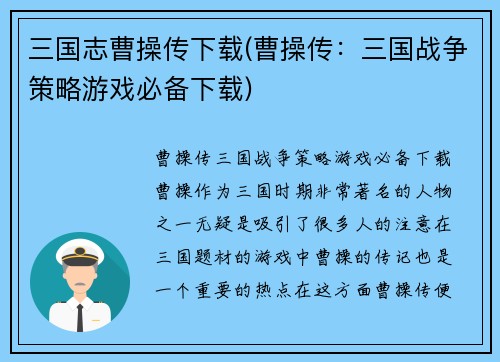 三国志曹操传下载(曹操传：三国战争策略游戏必备下载)

曹操传三国战争策略游戏必备下载曹操作为三国时期非常著名的人物之一无疑是吸引了很多人的注意在三国题材的游戏中曹操的传记也是一个重要的热点在这方面曹操传便